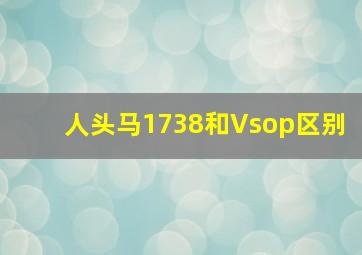 人头马1738和Vsop区别